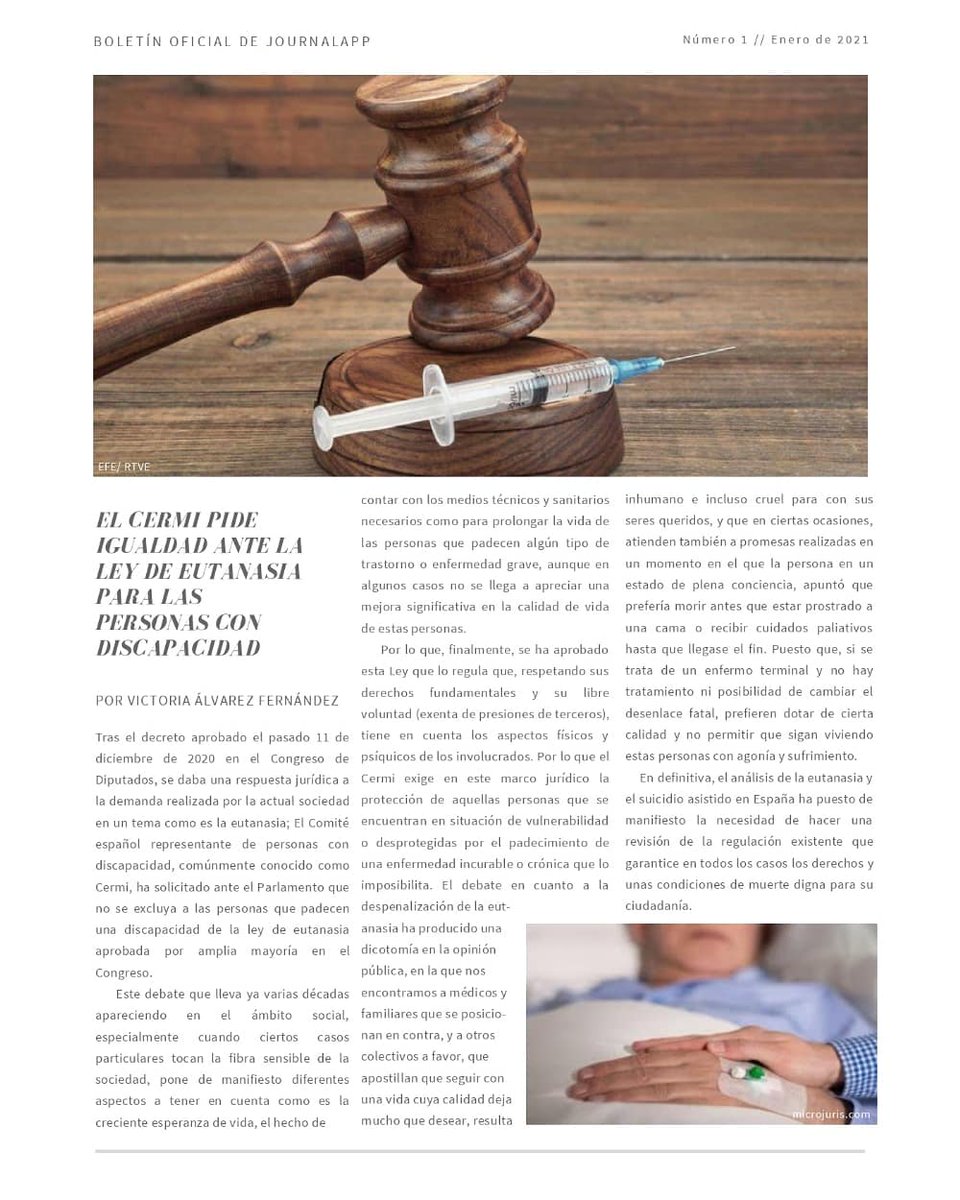 BOLETÍN OFICIAL DE JOURNALAPP

Número 1 // Enero de 2021

EFE/ RTVE

EL CERMI PIDE IGUALDAD ANTE LA LEY DE EUTANASIA PARA LAS PERSONAS CON DISCAPACIDAD

POR VICTORIA ÁLVAREZ FERNÁNDEZ

Tras el decreto aprobado el pasado 11 de diciembre de 2020 en el Congreso de Diputados, se daba una respuesta jurídica a la demanda realizada por la actual sociedad en un tema como es la eutanasia; El Comité español representante de personas con discapacidad, comúnmente conocido como Cermi, ha solicitado ante el Parlamento que no se excluya a las personas que padecen una discapacidad de la ley de eutanasia aprobada por amplia mayoría en el Congreso.

Este debate que lleva ya varias décadas apareciendo en el ámbito social, especialmente cuando ciertos casos particulares tocan la fibra sensible de la sociedad, pone de manifiesto diferentes aspectos a tener en cuenta como es la creciente esperanza de vida, el hecho de contar con los medios técnicos y sanitarios necesarios como para prolongar la vida de las personas que padecen algún tipo de trastorno o enfermedad grave, aunque en algunos casos no se llega a apreciar una mejora significativa en la calidad de vida de estas personas.

Por lo que, finalmente, se ha aprobado esta Ley que lo regula que, respetando sus derechos fundamentales y su libre voluntad (exenta de presiones de terceros), tiene en cuenta los aspectos físicos y psíquicos de los involucrados. Por lo que el Cermi exige en este marco jurídico la protección de aquellas personas que se encuentran en situación de vulnerabilidad o desprotegidas por el padecimiento de una enfermedad incurable o crónica que lo imposibilita. El debate en cuanto a la despenalización de la eutanasia ha producido una dicotomía en la opinión pública, en la que nos encontramos a médicos y familiares que se posicionan en contra, y a otros colectivos a favor, que apostillan que seguir con una vida cuya calidad deja mucho que desear, resulta inhumano e incluso cruel para con sus seres queridos, y que en ciertas ocasiones, atienden también a promesas realizadas en un momento en el que la persona en un estado de plena conciencia, apuntó que prefería morir antes que estar prostrado a una cama o recibir cuidados paliativos hasta que llegase el fin. Puesto que, si se trata de un enfermo terminal y no hay tratamiento ni posibilidad de cambiar el desenlace fatal, prefieren dotar de cierta calidad y no permitir que sigan viviendo estas personas con agonía y sufrimiento.

En definitiva, el análisis de la eutanasia y el suicidio asistido en España ha puesto de manifiesto la necesidad de hacer una revisión de la regulación existente que garantice en todos los casos los derechos y unas condiciones de muerte digna para su ciudadanía.

microjuris.com